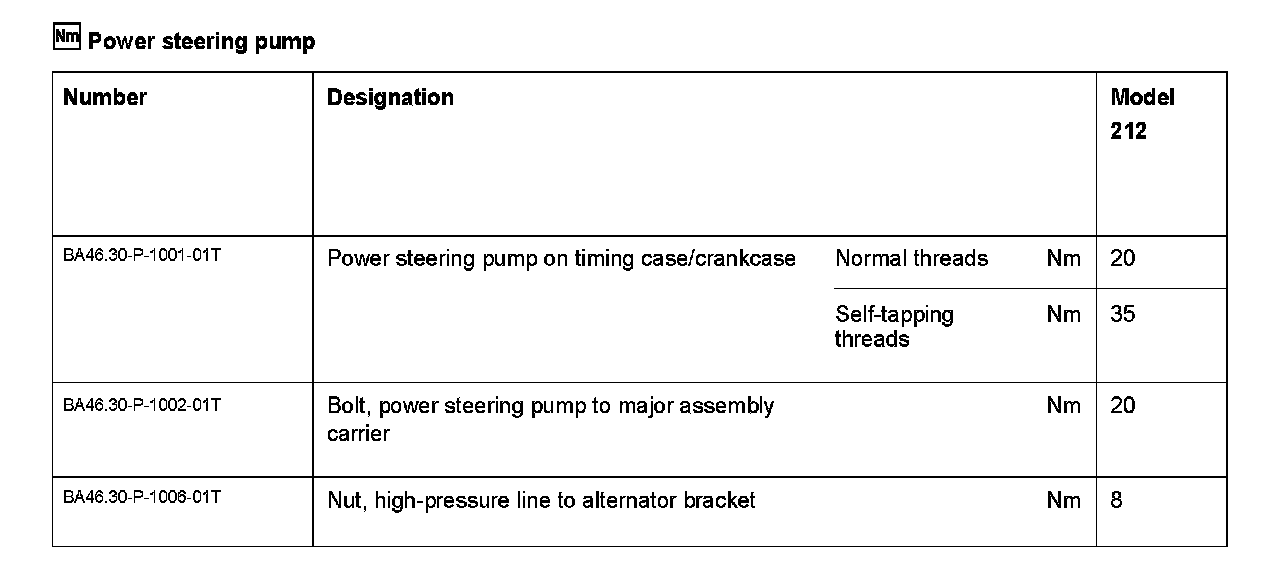 Nm Power steering pump

| Number | Designation | | | Model 212 |
|---|---|---|---|---|
| BA46.30-P-1001-01T | Power steering pump on timing case/crankcase | Normal threads | Nm | 20 |
| | | Self-tapping threads | Nm | 35 |
| BA46.30-P-1002-01T | Bolt, power steering pump to major assembly carrier | | Nm | 20 |
| BA46.30-P-1006-01T | Nut, high-pressure line to alternator bracket | | Nm | 8 |